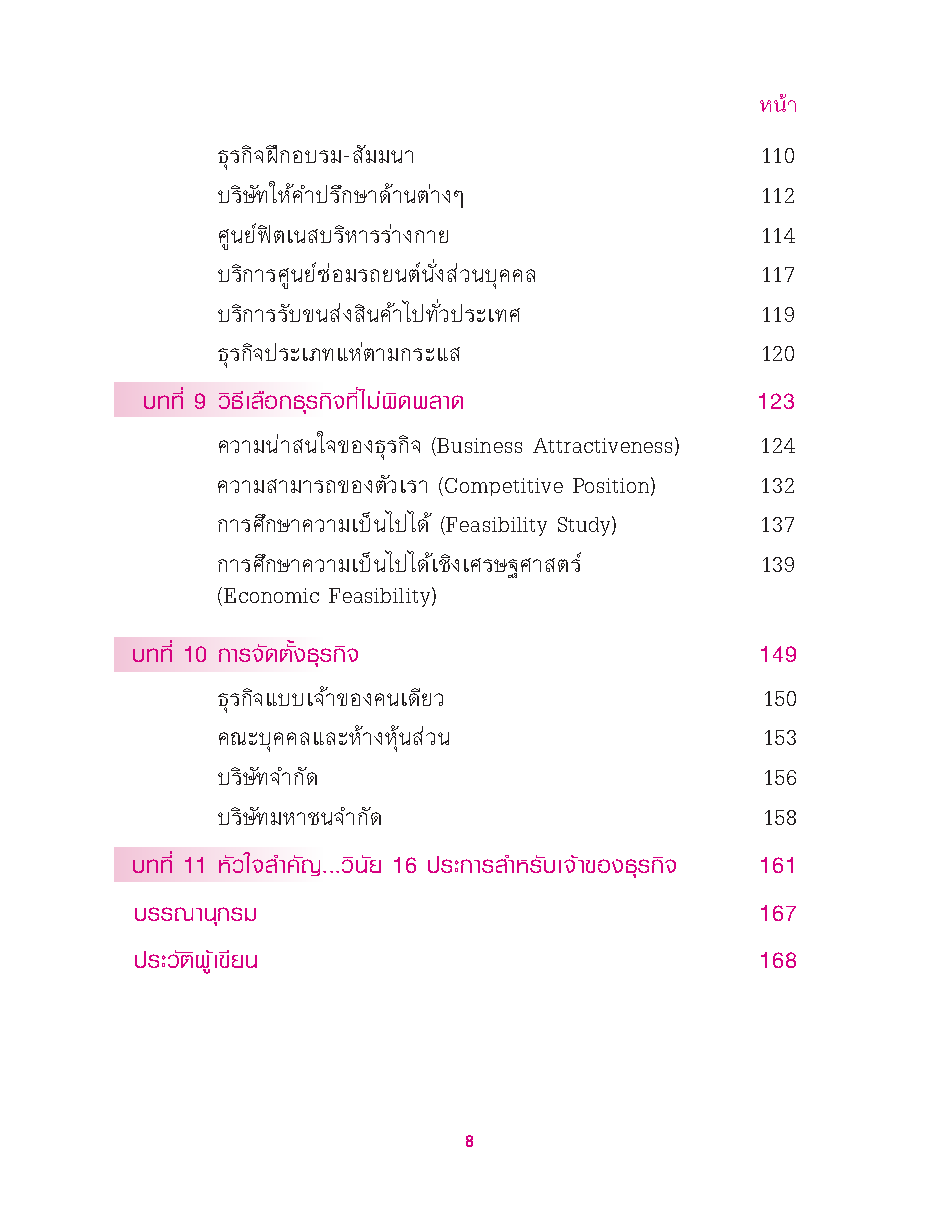 หน้า

ธุรกิจฝึกอบรม-สัมมนา 110

บริษัทให้คำปรึกษาด้านต่างๆ 112

ศูนย์ฟิตเนสบริหารร่างกาย 114

บริการศูนย์ซ่อมรถยนต์นั่งส่วนบุคคล 117

บริการรับขนส่งสินค้าไปทั่วประเทศ 119

ธุรกิจประเภทแห่ตามกระแส 120

บทที่ 9 วิธีเลือกธุรกิจที่ไม่ผิดพลาด 123

ความน่าสนใจของธุรกิจ (Business Attractiveness) 124

ความสามารถของตัวเรา (Competitive Position) 132

การศึกษาความเป็นไปได้ (Feasibility Study) 137

การศึกษาความเป็นไปได้เชิงเศรษฐศาสตร์ (Economic Feasibility) 139

บทที่ 10 การจัดตั้งธุรกิจ 149

ธุรกิจแบบเจ้าของคนเดียว 150

คณะบุคคลและห้างหุ้นส่วน 153

บริษัทจำกัด 156

บริษัทมหาชนจำกัด 158

บทที่ 11 หัวใจสำคัญ...วินัย 16 ประการสำหรับเจ้าของธุรกิจ 161

บรรณานุกรม 167

ประวัติผู้เขียน 168

8